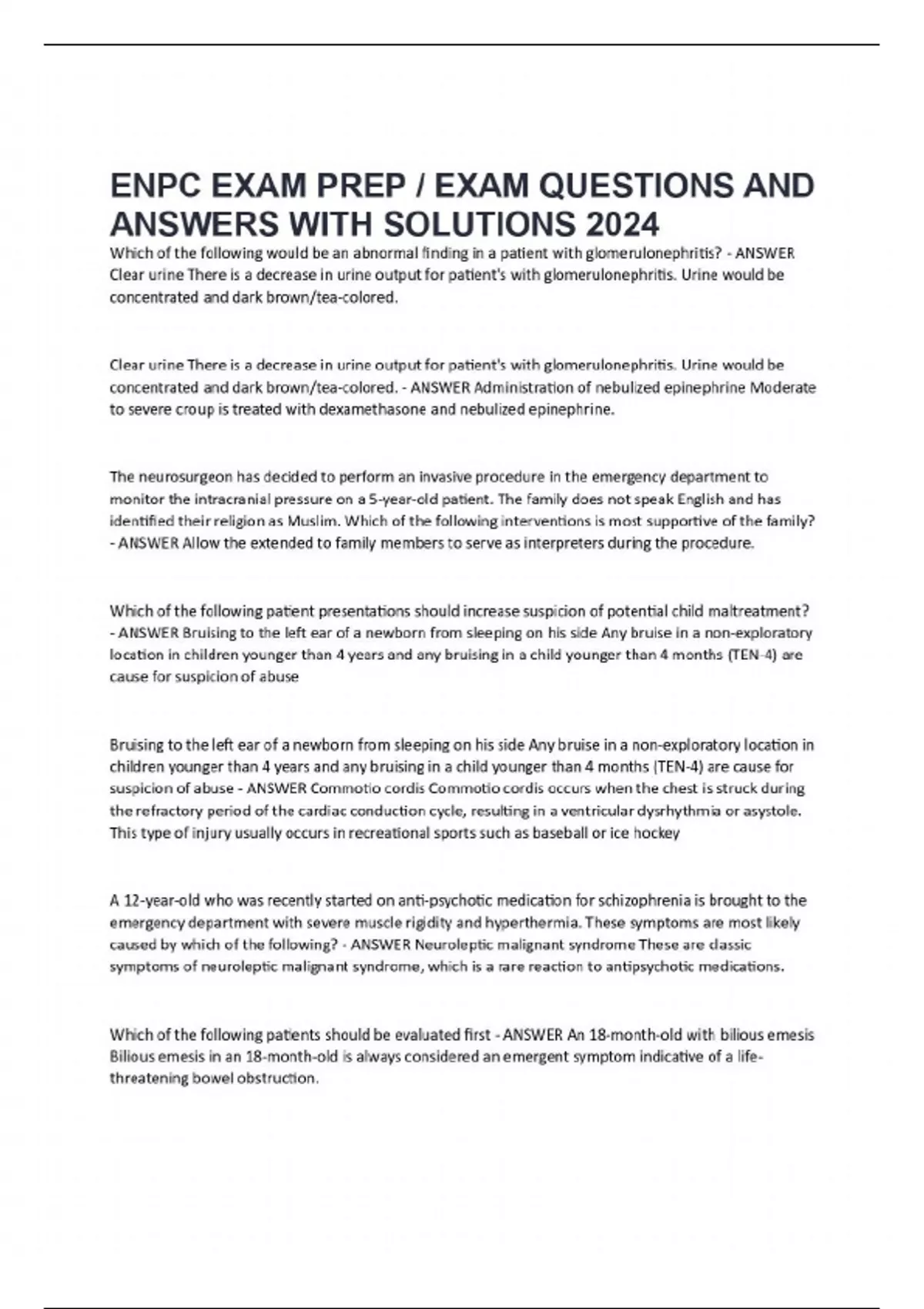 ENPC EXAM PREP / EXAM QUESTIONS AND ANSWERS WITH SOLUTIONS 2024

Which of the following would be an abnormal finding in a patient with glomerulonephritis? - ANSWER Clear urine There is a decrease in urine output for patient's with glomerulonephritis. Urine would be concentrated and dark brown/tea-colored.

Clear urine There is a decrease in urine output for patient's with glomerulonephritis. Urine would be concentrated and dark brown/tea-colored. - ANSWER Administration of nebulized epinephrine Moderate to severe croup is treated with dexamethasone and nebulized epinephrine.

The neurosurgeon has decided to perform an invasive procedure in the emergency department to monitor the intracranial pressure on a 5-year-old patient. The family does not speak English and has identified their religion as Muslim. Which of the following interventions is most supportive of the family? - ANSWER Allow the extended to family members to serve as interpreters during the procedure.

Which of the following patient presentations should increase suspicion of potential child maltreatment? - ANSWER Bruising to the left ear of a newborn from sleeping on his side Any bruise in a non-exploratory location in children younger than 4 years and any bruising in a child younger than 4 months (TEN-4) are cause for suspicion of abuse

Bruising to the left ear of a newborn from sleeping on his side Any bruise in a non-exploratory location in children younger than 4 years and any bruising in a child younger than 4 months (TEN-4) are cause for suspicion of abuse - ANSWER Commotio cordis Commotio cordis occurs when the chest is struck during the refractory period of the cardiac conduction cycle, resulting in a ventricular dysrhythmia or asystole. This type of injury usually occurs in recreational sports such as baseball or ice hockey

A 12-year-old who was recently started on anti-psychotic medication for schizophrenia is brought to the emergency department with severe muscle rigidity and hyperthermia. These symptoms are most likely caused by which of the following? - ANSWER Neuroleptic malignant syndrome These are classic symptoms of neuroleptic malignant syndrome, which is a rare reaction to antipsychotic medications.

Which of the following patients should be evaluated first - ANSWER An 18-month-old with bilious emesis Bilious emesis in an 18-month-old is always considered an emergent symptom indicative of a life-threatening bowel obstruction.